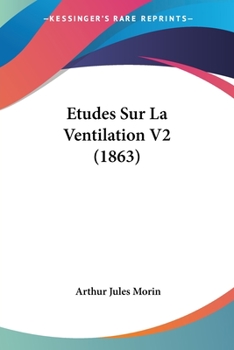 —KESSINGER'S RARE REPRINTS—

Etudes Sur La Ventilation V2 (1863)

Arthur Jules Morin